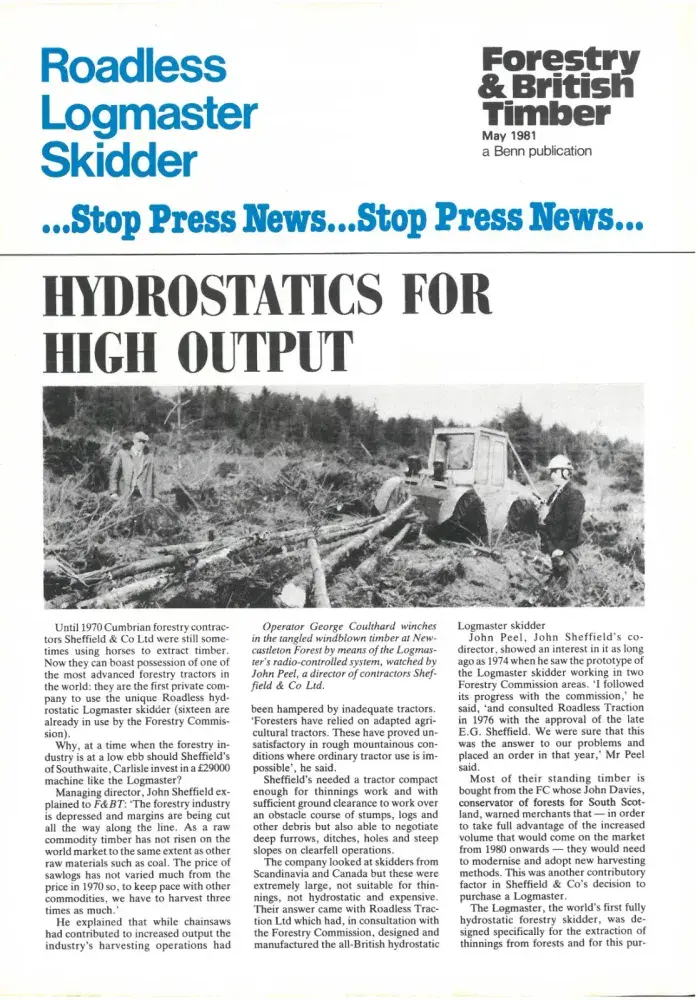 Roadless Logmaster Skidder

Forestry & British Timber
May 1981
a Benn publication

...Stop Press News...Stop Press News...

HYDROSTATICS FOR HIGH OUTPUT

Until 1970 Cumbrian forestry contractors Sheffield & Co Ltd were still sometimes using horses to extract timber. Now they can boast possession of one of the most advanced forestry tractors in the world: they are the first private company to use the unique Roadless hydrostatic Logmaster skidder (sixteen are already in use by the Forestry Commission).

Why, at a time when the forestry industry is at a low ebb should Sheffield's of Southwaite, Carlisle invest in a £29000 machine like the Logmaster?

Managing director, John Sheffield explained to F&BT: 'The forestry industry is depressed and margins are being cut all the way along the line. As a raw commodity timber has not risen on the world market to the same extent as other raw materials such as coal. The price of sawlogs has not varied much from the price in 1970 so, to keep pace with other commodities, we have to harvest three times as much.'

He explained that while chainsaws had contributed to increased output the industry's harvesting operations had

Operator George Coulthard winches in the tangled windblown timber at Newcastleton Forest by means of the Logmaster's radio-controlled system, watched by John Peel, a director of contractors Sheffield & Co Ltd.

been hampered by inadequate tractors. 'Foresters have relied on adapted agricultural tractors. These have proved unsatisfactory in rough mountainous conditions where ordinary tractor use is impossible', he said.

Sheffield's needed a tractor compact enough for thinnings work and with sufficient ground clearance to work over an obstacle course of stumps, logs and other debris but also able to negotiate deep furrows, ditches, holes and steep slopes on clearfell operations.

The company looked at skidders from Scandinavia and Canada but these were extremely large, not suitable for thinnings, not hydrostatic and expensive. Their answer came with Roadless Traction Ltd which had, in consultation with the Forestry Commission, designed and manufactured the all-British hydrostatic Logmaster skidder

John Peel, John Sheffield's co-director, showed an interest in it as long ago as 1974 when he saw the prototype of the Logmaster skidder working in two Forestry Commission areas. 'I followed its progress with the commission,' he said, 'and consulted Roadless Traction in 1976 with the approval of the late E.G. Sheffield. We were sure that this was the answer to our problems and placed an order in that year,' Mr Peel said.

Most of their standing timber is bought from the FC whose John Davies, conservator of forests for South Scotland, warned merchants that — in order to take full advantage of the increased volume that would come on the market from 1980 onwards — they would need to modernise and adopt new harvesting methods. This was another contributory factor in Sheffield & Co's decision to purchase a Logmaster.

The Logmaster, the world's first fully hydrostatic forestry skidder, was designed specifically for the extraction of thinnings from forests and for this pur-